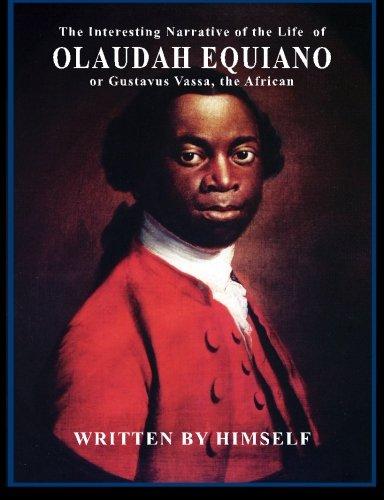 The Interesting Narrative of the Life of
OLAUDAH EQUIANO
or Gustavus Vassa, the African

WRITTEN BY HIMSELF